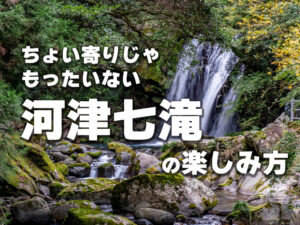 ちょい寄りじゃ
もったいない
河津七滝
の楽しみ方